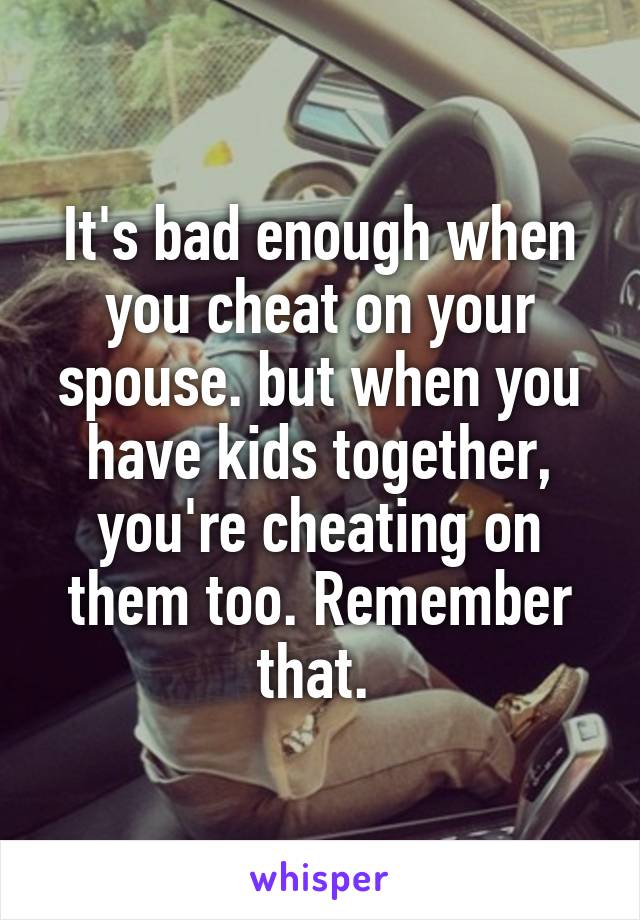 It's bad enough when you cheat on your spouse. but when you have kids together, you're cheating on them too. Remember that.

whisper